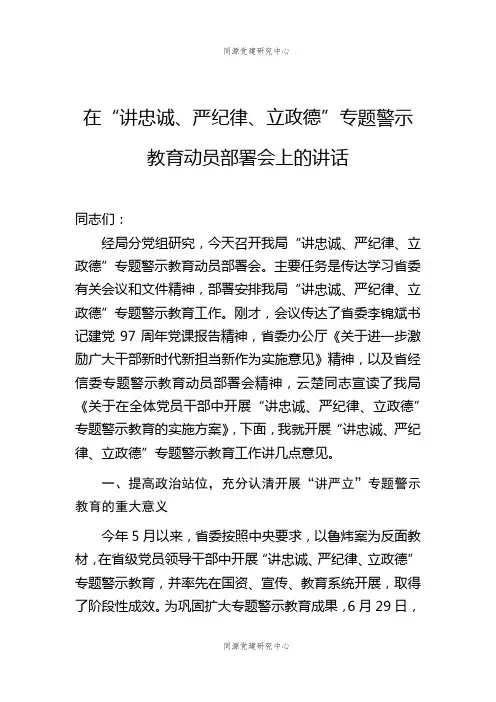 同源党建研究中心

在“讲忠诚、严纪律、立政德”专题警示教育动员部署会上的讲话

同志们：

经局分党组研究，今天召开我局“讲忠诚、严纪律、立政德”专题警示教育动员部署会。主要任务是传达学习省委有关会议和文件精神，部署安排我局“讲忠诚、严纪律、立政德”专题警示教育工作。刚才，会议传达了省委李锦斌书记建党 97 周年党课报告精神，省委办公厅《关于进一步激励广大干部新时代新担当新作为实施意见》精神，以及省经信委专题警示教育动员部署会精神，云楚同志宣读了我局《关于在全体党员干部中开展“讲忠诚、严纪律、立政德”专题警示教育的实施方案》，下面，我就开展“讲忠诚、严纪律、立政德”专题警示教育工作讲几点意见。

一、提高政治站位，充分认清开展“讲严立”专题警示教育的重大意义

今年 5 月以来，省委按照中央要求，以鲁炜案为反面教材，在省级党员领导干部中开展“讲忠诚、严纪律、立政德”专题警示教育，并率先在国资、宣传、教育系统开展，取得了阶段性成效。为巩固扩大专题警示教育成果，6 月 29 日，

同源党建研究中心